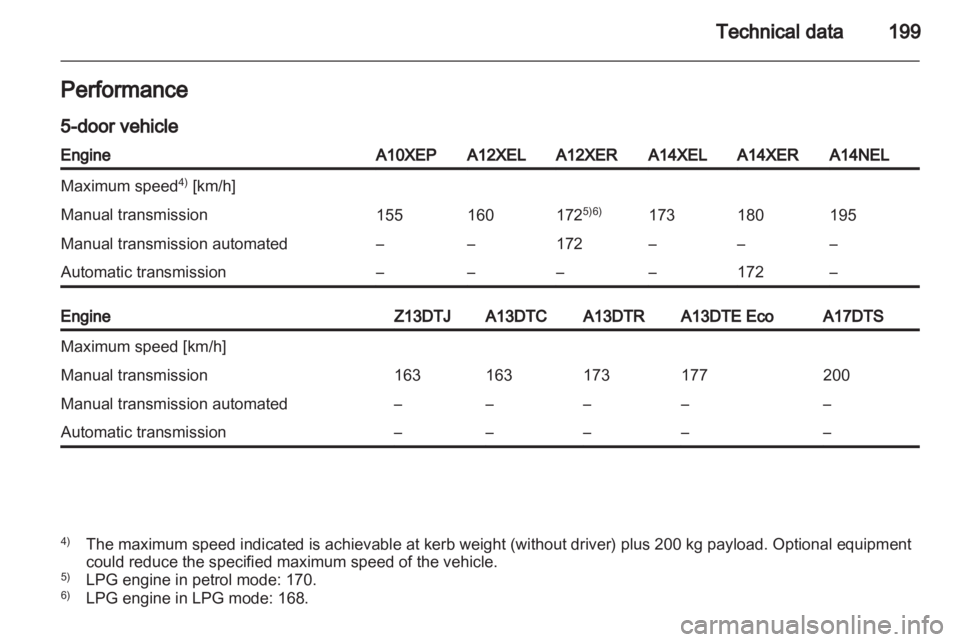 Technical data 199

Performance

5-door vehicle

| Engine | A10XEP | A12XEL | A12XER | A14XEL | A14XER | A14NEL |
|---|---|---|---|---|---|---|
| Maximum speed$^{4)}$ [km/h] | | | | | | |
| Manual transmission | 155 | 160 | 172$^{5)6)}$ | 173 | 180 | 195 |
| Manual transmission automated | – | – | 172 | – | – | – |
| Automatic transmission | – | – | – | – | 172 | – |

| Engine | Z13DTJ | A13DTC | A13DTR | A13DTE Eco | A17DTS |
|---|---|---|---|---|---|
| Maximum speed [km/h] | | | | | |
| Manual transmission | 163 | 163 | 173 | 177 | 200 |
| Manual transmission automated | – | – | – | – | – |
| Automatic transmission | – | – | – | – | – |

$^{4)}$ The maximum speed indicated is achievable at kerb weight (without driver) plus 200 kg payload. Optional equipment could reduce the specified maximum speed of the vehicle.
$^{5)}$ LPG engine in petrol mode: 170.
$^{6)}$ LPG engine in LPG mode: 168.

carmanualsonline.info